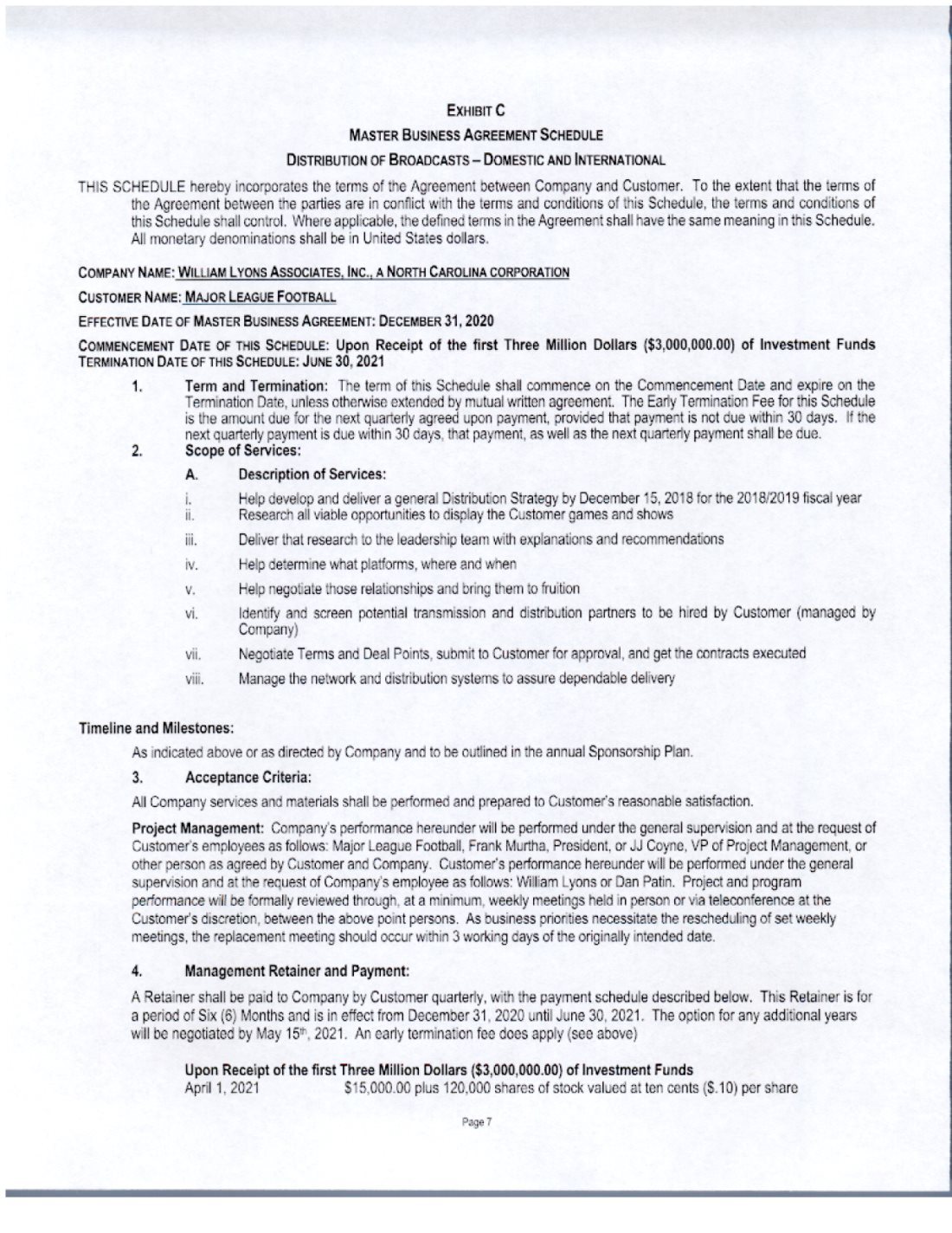 EXHIBIT C

MASTER BUSINESS AGREEMENT SCHEDULE

DISTRIBUTION OF BROADCASTS – DOMESTIC AND INTERNATIONAL

THIS SCHEDULE hereby incorporates the terms of the Agreement between Company and Customer. To the extent that the terms of the Agreement between the parties are in conflict with the terms and conditions of this Schedule, the terms and conditions of this Schedule shall control. Where applicable, the defined terms in the Agreement shall have the same meaning in this Schedule. All monetary denominations shall be in United States dollars.

COMPANY NAME: WILLIAM LYONS ASSOCIATES, INC., A NORTH CAROLINA CORPORATION

CUSTOMER NAME: MAJOR LEAGUE FOOTBALL

EFFECTIVE DATE OF MASTER BUSINESS AGREEMENT: DECEMBER 31, 2020

COMMENCEMENT DATE OF THIS SCHEDULE: Upon Receipt of the first Three Million Dollars ($3,000,000.00) of Investment Funds
TERMINATION DATE OF THIS SCHEDULE: JUNE 30, 2021

1. Term and Termination: The term of this Schedule shall commence on the Commencement Date and expire on the Termination Date, unless otherwise extended by mutual written agreement. The Early Termination Fee for this Schedule is the amount due for the next quarterly agreed upon payment, provided that payment is not due within 30 days. If the next quarterly payment is due within 30 days, that payment, as well as the next quarterly payment shall be due.

2. Scope of Services:

A. Description of Services:

i. Help develop and deliver a general Distribution Strategy by December 15, 2018 for the 2018/2019 fiscal year
ii. Research all viable opportunities to display the Customer games and shows
iii. Deliver that research to the leadership team with explanations and recommendations
iv. Help determine what platforms, where and when
v. Help negotiate those relationships and bring them to fruition
vi. Identify and screen potential transmission and distribution partners to be hired by Customer (managed by Company)
vii. Negotiate Terms and Deal Points, submit to Customer for approval, and get the contracts executed
viii. Manage the network and distribution systems to assure dependable delivery

Timeline and Milestones:

As indicated above or as directed by Company and to be outlined in the annual Sponsorship Plan.

3. Acceptance Criteria:

All Company services and materials shall be performed and prepared to Customer's reasonable satisfaction.

Project Management: Company's performance hereunder will be performed under the general supervision and at the request of Customer's employees as follows: Major League Football, Frank Murtha, President, or JJ Coyne, VP of Project Management, or other person as agreed by Customer and Company. Customer's performance hereunder will be performed under the general supervision and at the request of Company's employee as follows: William Lyons or Dan Patin. Project and program performance will be formally reviewed through, at a minimum, weekly meetings held in person or via teleconference at the Customer's discretion, between the above point persons. As business priorities necessitate the rescheduling of set weekly meetings, the replacement meeting should occur within 3 working days of the originally intended date.

4. Management Retainer and Payment:

A Retainer shall be paid to Company by Customer quarterly, with the payment schedule described below. This Retainer is for a period of Six (6) Months and is in effect from December 31, 2020 until June 30, 2021. The option for any additional years will be negotiated by May 15th, 2021. An early termination fee does apply (see above)

Upon Receipt of the first Three Million Dollars ($3,000,000.00) of Investment Funds
April 1, 2021 $15,000.00 plus 120,000 shares of stock valued at ten cents ($.10) per share

Page 7